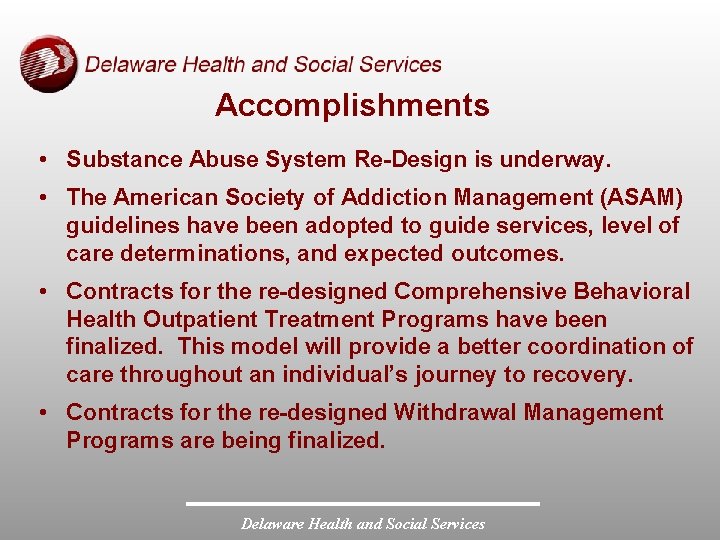 Delaware Health and Social Services

Accomplishments

• Substance Abuse System Re-Design is underway.

• The American Society of Addiction Management (ASAM) guidelines have been adopted to guide services, level of care determinations, and expected outcomes.

• Contracts for the re-designed Comprehensive Behavioral Health Outpatient Treatment Programs have been finalized. This model will provide a better coordination of care throughout an individual's journey to recovery.

• Contracts for the re-designed Withdrawal Management Programs are being finalized.

Delaware Health and Social Services